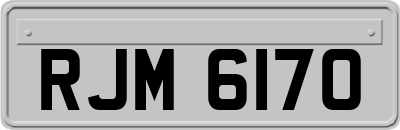 RJM 6170